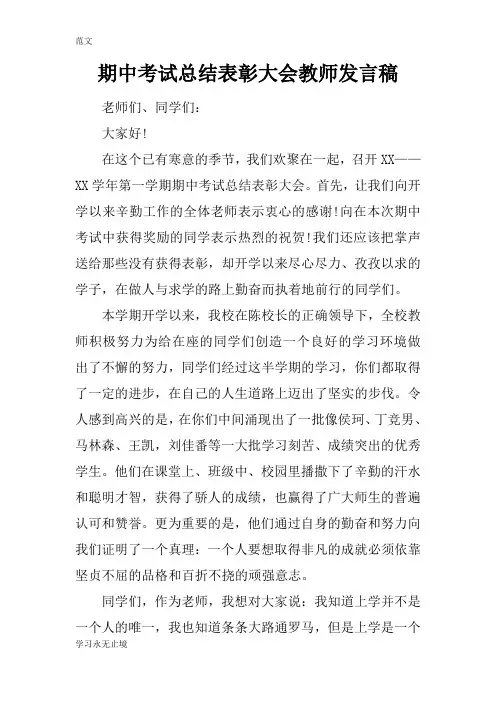 范文

期中考试总结表彰大会教师发言稿

老师们、同学们：

大家好！

在这个已有寒意的季节，我们欢聚在一起，召开XX——XX学年第一学期期中考试总结表彰大会。首先，让我们向开学以来辛勤工作的全体老师表示衷心的感谢！向在本次期中考试中获得奖励的同学表示热烈的祝贺！我们还应该把掌声送给那些没有获得表彰，却开学以来尽心尽力、孜孜以求的学子，在做人与求学的路上勤奋而执着地前行的同学们。

本学期开学以来，我校在陈校长的正确领导下，全校教师积极努力为给在座的同学们创造一个良好的学习环境做出了不懈的努力，同学们经过这半学期的学习，你们都取得了一定的进步，在自己的人生道路上迈出了坚实的步伐。令人感到高兴的是，在你们中间涌现出了一批像侯珂、丁竞男、马林森、王凯，刘佳番等一大批学习刻苦、成绩突出的优秀学生。他们在课堂上、班级中、校园里播撒下了辛勤的汗水和聪明才智，获得了骄人的成绩，也赢得了广大师生的普遍认可和赞誉。更为重要的是，他们通过自身的勤奋和努力向我们证明了一个真理：一个人要想取得非凡的成就必须依靠坚贞不屈的品格和百折不挠的顽强意志。

同学们，作为老师，我想对大家说：我知道上学并不是一个人的唯一，我也知道条条大路通罗马，但是上学是一个

学习永无止境